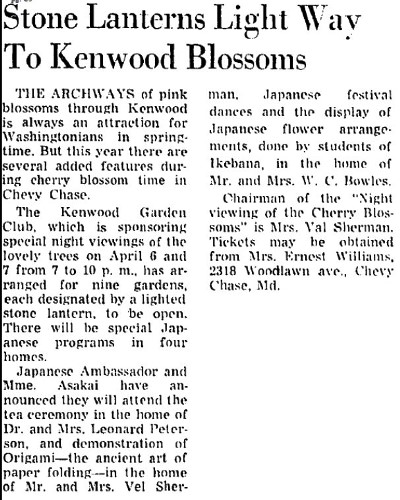 Stone Lanterns Light Way To Kenwood Blossoms

THE ARCHWAYS of pink blossoms through Kenwood is always an attraction for Washingtonians in springtime. But this year there are several added features during cherry blossom time in Chevy Chase.

The Kenwood Garden Club, which is sponsoring special night viewings of the lovely trees on April 6 and 7 from 7 to 10 p. m., has arranged for nine gardens, each designated by a lighted stone lantern, to be open. There will be special Japanese programs in four homes.

Japanese Ambassador and Mme. Asakai have announced they will attend the tea ceremony in the home of Dr. and Mrs. Leonard Peterson, and demonstration of Origami—the ancient art of paper folding—in the home of Mr. and Mrs. Vel Sherman, Japanese festival dances and the display of Japanese flower arrangements, done by students of Ikebana, in the home of Mr. and Mrs. W. C. Bowles.

Chairman of the "Night viewing of the Cherry Blossoms" is Mrs. Val Sherman. Tickets may be obtained from Mrs. Ernest Williams, 2318 Woodlawn ave., Chevy Chase, Md.